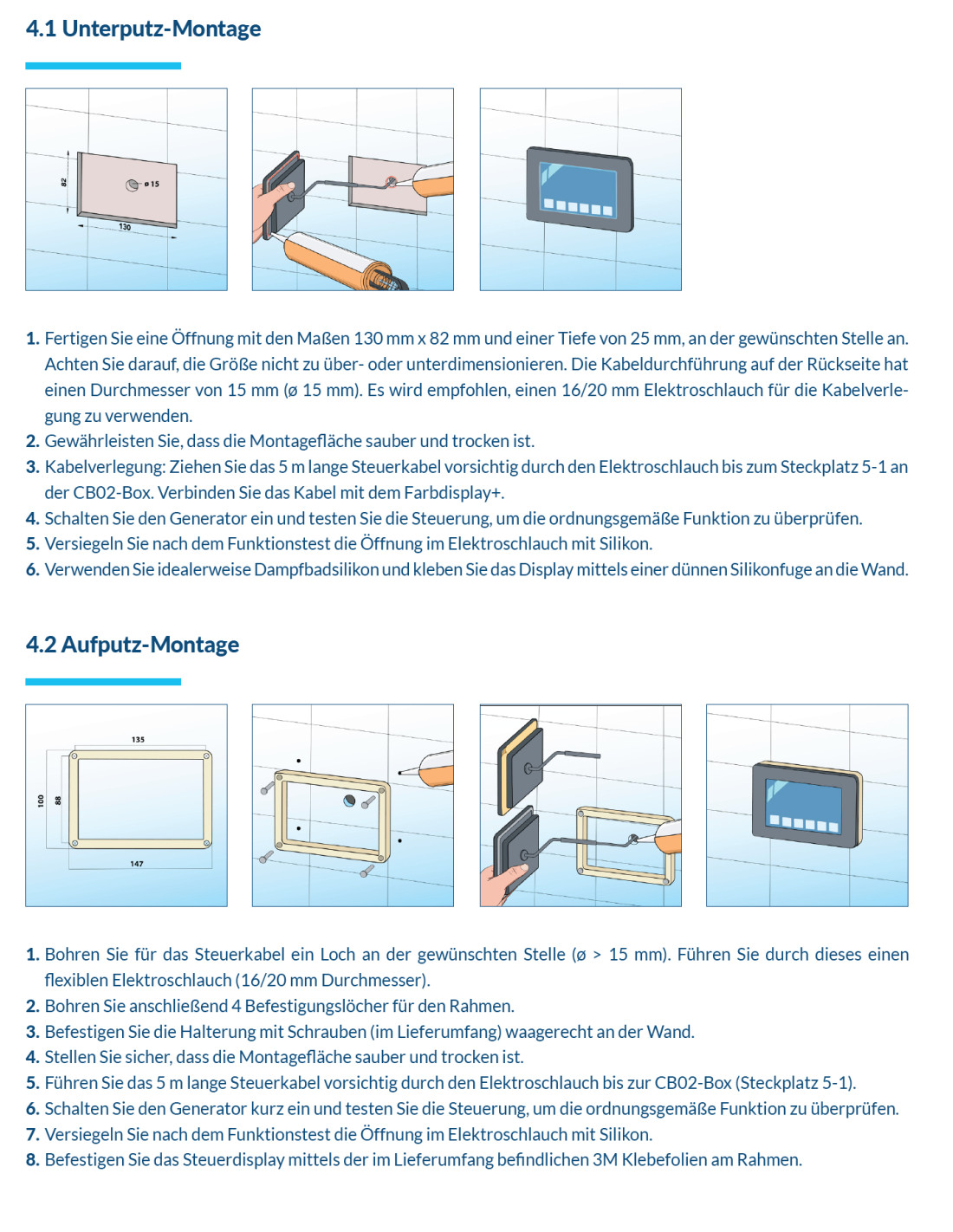 4.1 Unterputz-Montage

82

ø 15

130

1. Fertigen Sie eine Öffnung mit den Maßen 130 mm x 82 mm und einer Tiefe von 25 mm, an der gewünschten Stelle an. Achten Sie darauf, die Größe nicht zu über- oder unterdimensionieren. Die Kabeldurchführung auf der Rückseite hat einen Durchmesser von 15 mm (ø 15 mm). Es wird empfohlen, einen 16/20 mm Elektroschlauch für die Kabelverlegung zu verwenden.
2. Gewährleisten Sie, dass die Montagefläche sauber und trocken ist.
3. Kabelverlegung: Ziehen Sie das 5 m lange Steuerkabel vorsichtig durch den Elektroschlauch bis zum Steckplatz 5-1 an der CB02-Box. Verbinden Sie das Kabel mit dem Farbdisplay+.
4. Schalten Sie den Generator ein und testen Sie die Steuerung, um die ordnungsgemäße Funktion zu überprüfen.
5. Versiegeln Sie nach dem Funktionstest die Öffnung im Elektroschlauch mit Silikon.
6. Verwenden Sie idealerweise Dampfbadsilikon und kleben Sie das Display mittels einer dünnen Silikonfuge an die Wand.

4.2 Aufputz-Montage

135

100

88

147

1. Bohren Sie für das Steuerkabel ein Loch an der gewünschten Stelle (ø > 15 mm). Führen Sie durch dieses einen flexiblen Elektroschlauch (16/20 mm Durchmesser).
2. Bohren Sie anschließend 4 Befestigungslöcher für den Rahmen.
3. Befestigen Sie die Halterung mit Schrauben (im Lieferumfang) waagerecht an der Wand.
4. Stellen Sie sicher, dass die Montagefläche sauber und trocken ist.
5. Führen Sie das 5 m lange Steuerkabel vorsichtig durch den Elektroschlauch bis zur CB02-Box (Steckplatz 5-1).
6. Schalten Sie den Generator kurz ein und testen Sie die Steuerung, um die ordnungsgemäße Funktion zu überprüfen.
7. Versiegeln Sie nach dem Funktionstest die Öffnung im Elektroschlauch mit Silikon.
8. Befestigen Sie das Steuerdisplay mittels der im Lieferumfang befindlichen 3M Klebefolien am Rahmen.